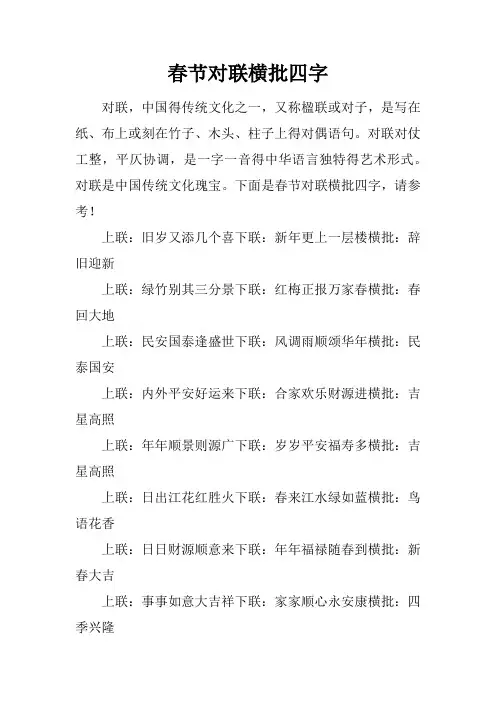 春节对联横批四字

对联，中国得传统文化之一，又称楹联或对子，是写在纸、布上或刻在竹子、木头、柱子上得对偶语句。对联对仗工整，平仄协调，是一字一音得中华语言独特得艺术形式。对联是中国传统文化瑰宝。下面是春节对联横批四字，请参考！

上联：旧岁又添几个喜下联：新年更上一层楼横批：辞旧迎新

上联：绿竹别其三分景下联：红梅正报万家春横批：春回大地

上联：民安国泰逢盛世下联：风调雨顺颂华年横批：民泰国安

上联：内外平安好运来下联：合家欢乐财源进横批：吉星高照

上联：年年顺景则源广下联：岁岁平安福寿多横批：吉星高照

上联：日出江花红胜火下联：春来江水绿如蓝横批：鸟语花香

上联：日日财源顺意来下联：年年福禄随春到横批：新春大吉

上联：事事如意大吉祥下联：家家顺心永安康横批：四季兴隆